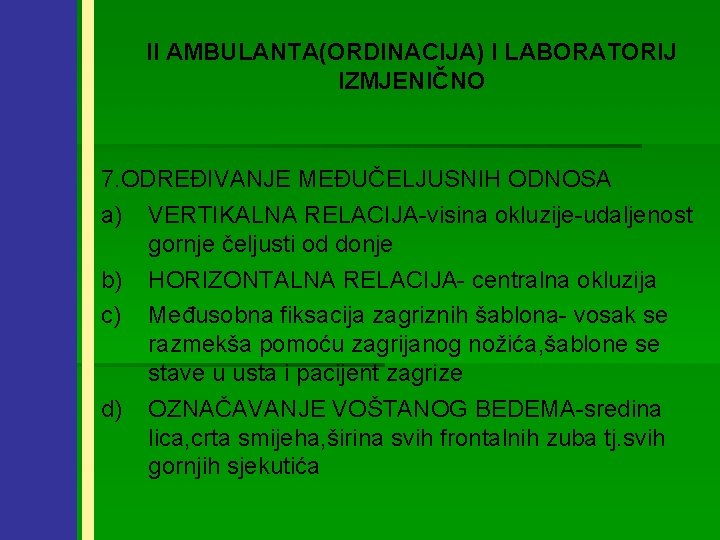 II AMBULANTA(ORDINACIJA) I LABORATORIJ IZMJENIČNO

7.ODREĐIVANJE MEĐUČELJUSNIH ODNOSA

a) VERTIKALNA RELACIJA-visina okluzije-udaljenost gornje čeljusti od donje

b) HORIZONTALNA RELACIJA- centralna okluzija

c) Međusobna fiksacija zagriznih šablona- vosak se razmekša pomoću zagrijanog nožića,šablone se stave u usta i pacijent zagrize

d) OZNAČAVANJE VOŠTANOG BEDEMA-sredina lica,crta smijeha,širina svih frontalnih zuba tj.svih gornjih sjekutića